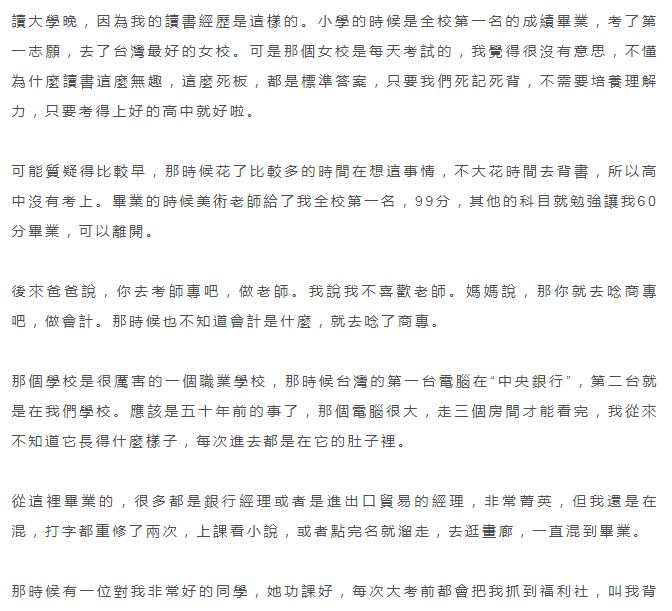 讀大學晚，因為我的讀書經歷是這樣的。小學的時候是全校第一名的成績畢業，考了第一志願，去了台灣最好的女校。可是那個女校是每天考試的，我覺得很沒有意思，不懂為什麼讀書這麼無趣，這麼死板，都是標準答案，只要我們死記死背，不需要培養理解力，只要考得上好的高中就好啦。

可能質疑得比較早，那時候花了比較多的時間在想這事情，不大花時間去背書，所以高中沒有考上。畢業的時候美術老師給了我全校第一名，99分，其他的科目就勉強讓我60分畢業，可以離開。

後來爸爸說，你去考師專吧，做老師。我說我不喜歡老師。媽媽說，那你就去唸商專吧，做會計。那時候也不知道會計是什麼，就去唸了商專。

那個學校是很厲害的一個職業學校，那時候台灣的第一台電腦在“中央銀行”，第二台就是在我們學校。應該是五十年前的事了，那個電腦很大，走三個房間才能看完，我從來不知道它長得什麼樣子，每次進去都是在它的肚子裡。

從這裡畢業的，很多都是銀行經理或者是進出口貿易的經理，非常菁英，但我還是在混，打字都重修了兩次，上課看小說，或者點完名就溜走，去逛畫廊，一直混到畢業。

那時候有一位對我非常好的同學，她功課好，每次大考前都會把我抓到福利社，叫我背